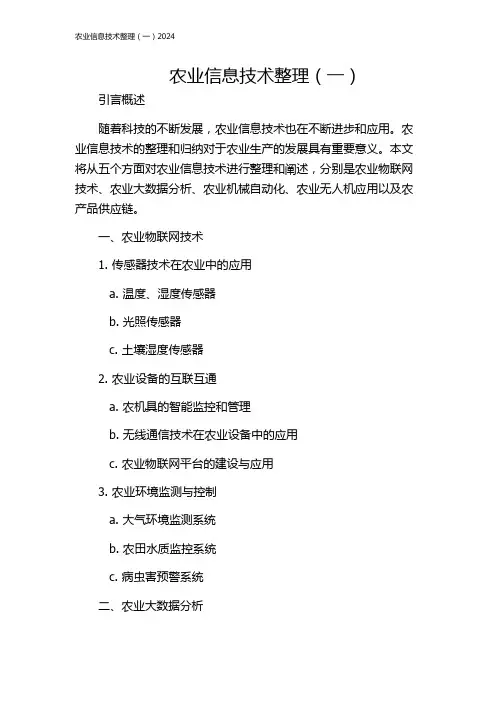 农业信息技术整理（一）2024

农业信息技术整理（一）

引言概述

随着科技的不断发展，农业信息技术也在不断进步和应用。农业信息技术的整理和归纳对于农业生产的发展具有重要意义。本文将从五个方面对农业信息技术进行整理和阐述，分别是农业物联网技术、农业大数据分析、农业机械自动化、农业无人机应用以及农产品供应链。

一、农业物联网技术

1. 传感器技术在农业中的应用

a. 温度、湿度传感器

b. 光照传感器

c. 土壤湿度传感器

2. 农业设备的互联互通

a. 农机具的智能监控和管理

b. 无线通信技术在农业设备中的应用

c. 农业物联网平台的建设与应用

3. 农业环境监测与控制

a. 大气环境监测系统

b. 农田水质监控系统

c. 病虫害预警系统

二、农业大数据分析